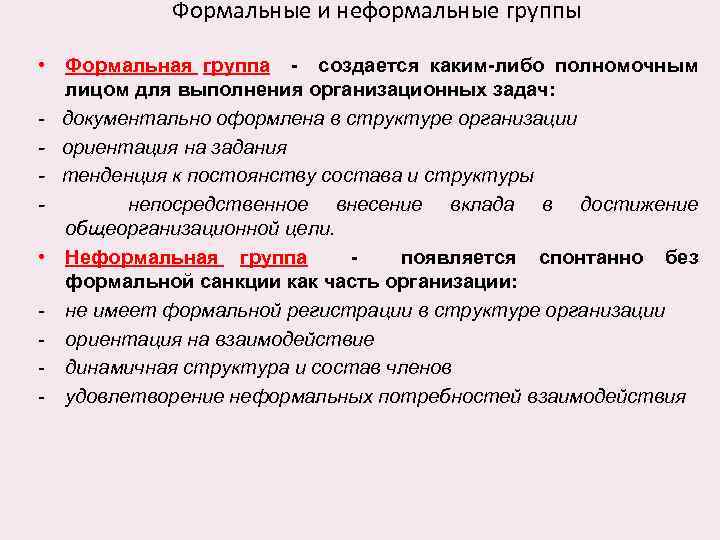 Формальные и неформальные группы

• Формальная группа - создается каким-либо полномочным лицом для выполнения организационных задач:
- документально оформлена в структуре организации
- ориентация на задания
- тенденция к постоянству состава и структуры
- непосредственное внесение вклада в достижение общеорганизационной цели.

• Неформальная группа - появляется спонтанно без формальной санкции как часть организации:
- не имеет формальной регистрации в структуре организации
- ориентация на взаимодействие
- динамичная структура и состав членов
- удовлетворение неформальных потребностей взаимодействия